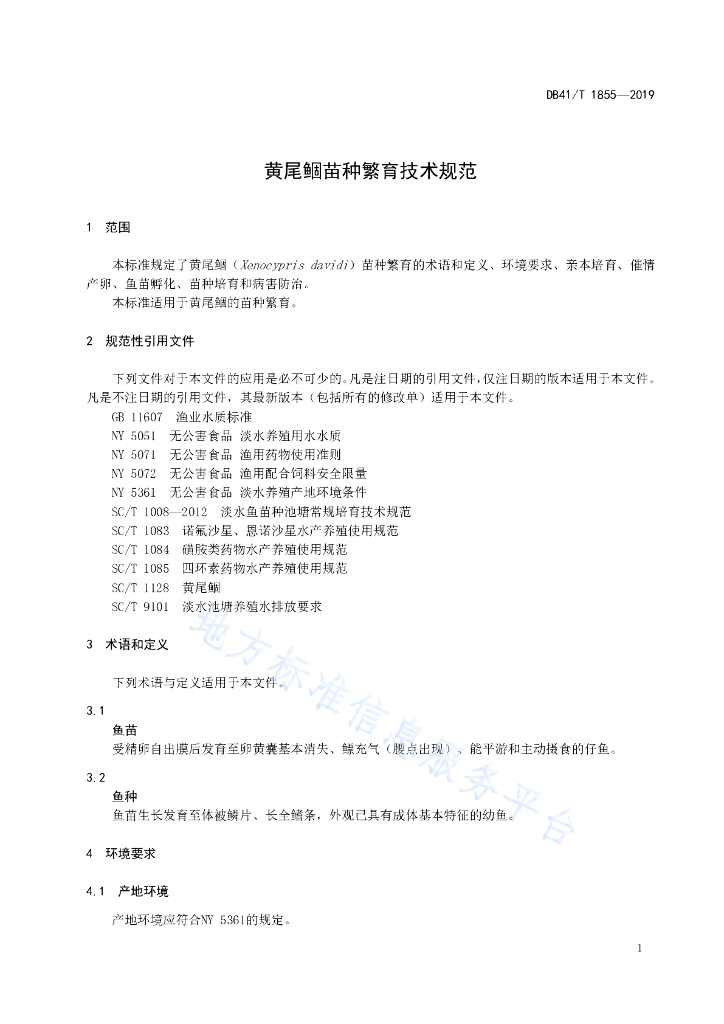 DB41/T 1855—2019

黄尾鲴苗种繁育技术规范

1 范围

本标准规定了黄尾鲴（Xenocypris davidi）苗种繁育的术语和定义、环境要求、亲本培育、催情产卵、鱼苗孵化、苗种培育和病害防治。

本标准适用于黄尾鲴的苗种繁育。

2 规范性引用文件

下列文件对于本文件的应用是必不可少的。凡是注日期的引用文件，仅注日期的版本适用于本文件。凡是不注日期的引用文件，其最新版本（包括所有的修改单）适用于本文件。

GB 11607 渔业水质标准

NY 5051 无公害食品 淡水养殖用水水质

NY 5071 无公害食品 渔用药物使用准则

NY 5072 无公害食品 渔用配合饲料安全限量

NY 5361 无公害食品 淡水养殖产地环境条件

SC/T 1008—2012 淡水鱼苗种池塘常规培育技术规范

SC/T 1083 诺氟沙星、恩诺沙星水产养殖使用规范

SC/T 1084 磺胺类药物水产养殖使用规范

SC/T 1085 四环素药物水产养殖使用规范

SC/T 1128 黄尾鲴

SC/T 9101 淡水池塘养殖水排放要求

3 术语和定义

下列术语与定义适用于本文件。

3.1

鱼苗

受精卵自出膜后发育至卵黄囊基本消失、鳔充气（腰点出现）、能平游和主动摄食的仔鱼。

3.2

鱼种

鱼苗生长发育至体被鳞片、长全鳍条，外观已具有成体基本特征的幼鱼。

4 环境要求

4.1 产地环境

产地环境应符合NY 5361的规定。

地方标准信息服务平台

1